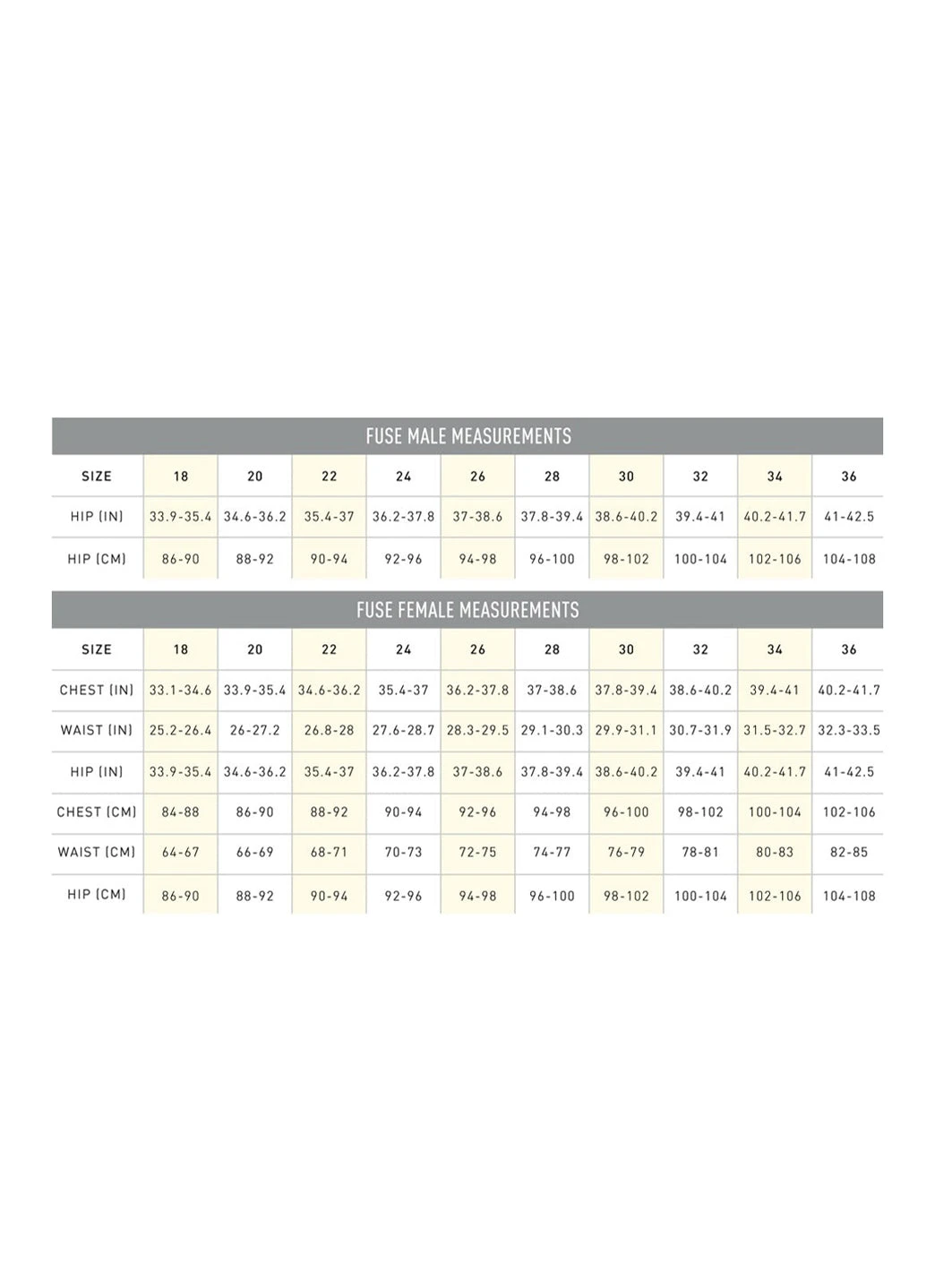 FUSE MALE MEASUREMENTS

| SIZE | 18 | 20 | 22 | 24 | 26 | 28 | 30 | 32 | 34 | 36 |
|---|---|---|---|---|---|---|---|---|---|---|
| HIP (IN) | 33.9-35.4 | 34.6-36.2 | 35.4-37 | 36.2-37.8 | 37-38.6 | 37.8-39.4 | 38.6-40.2 | 39.4-41 | 40.2-41.7 | 41-42.5 |
| HIP (CM) | 86-90 | 88-92 | 90-94 | 92-96 | 94-98 | 96-100 | 98-102 | 100-104 | 102-106 | 104-108 |

FUSE FEMALE MEASUREMENTS

| SIZE | 18 | 20 | 22 | 24 | 26 | 28 | 30 | 32 | 34 | 36 |
|---|---|---|---|---|---|---|---|---|---|---|
| CHEST (IN) | 33.1-34.6 | 33.9-35.4 | 34.6-36.2 | 35.4-37 | 36.2-37.8 | 37-38.6 | 37.8-39.4 | 38.6-40.2 | 39.4-41 | 40.2-41.7 |
| WAIST (IN) | 25.2-26.4 | 26-27.2 | 26.8-28 | 27.6-28.7 | 28.3-29.5 | 29.1-30.3 | 29.9-31.1 | 30.7-31.9 | 31.5-32.7 | 32.3-33.5 |
| HIP (IN) | 33.9-35.4 | 34.6-36.2 | 35.4-37 | 36.2-37.8 | 37-38.6 | 37.8-39.4 | 38.6-40.2 | 39.4-41 | 40.2-41.7 | 41-42.5 |
| CHEST (CM) | 84-88 | 86-90 | 88-92 | 90-94 | 92-96 | 94-98 | 96-100 | 98-102 | 100-104 | 102-106 |
| WAIST (CM) | 64-67 | 66-69 | 68-71 | 70-73 | 72-75 | 74-77 | 76-79 | 78-81 | 80-83 | 82-85 |
| HIP (CM) | 86-90 | 88-92 | 90-94 | 92-96 | 94-98 | 96-100 | 98-102 | 100-104 | 102-106 | 104-108 |